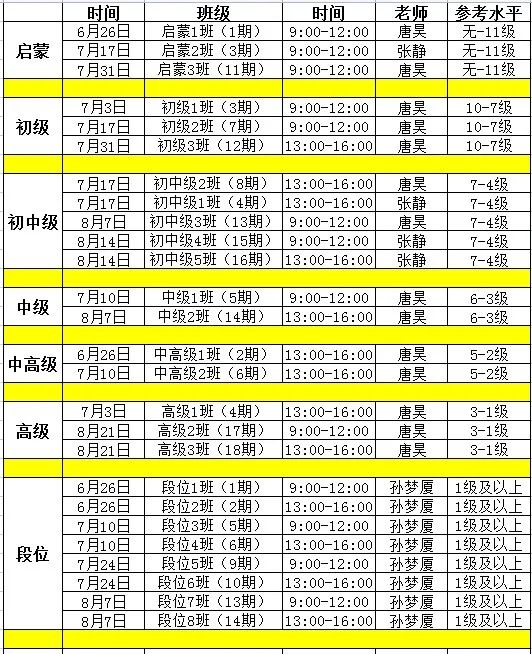 | | 时间 | 班级 | 时间 | 老师 | 参考水平 |
|---|---|---|---|---|---|
| 启蒙 | 6月26日 | 启蒙1班（1期） | 9:00-12:00 | 唐昊 | 无-11级 |
| | 7月17日 | 启蒙2班（3期） | 9:00-12:00 | 张静 | 无-11级 |
| | 7月31日 | 启蒙3班（11期） | 9:00-12:00 | 唐昊 | 无-11级 |
| | | | | | |
| 初级 | 7月3日 | 初级1班（3期） | 9:00-12:00 | 唐昊 | 10-7级 |
| | 7月17日 | 初级2班（7期） | 9:00-12:00 | 唐昊 | 10-7级 |
| | 7月31日 | 初级3班（12期） | 13:00-16:00 | 唐昊 | 10-7级 |
| | | | | | |
| 初中级 | 7月17日 | 初中级2班（8期） | 13:00-16:00 | 唐昊 | 7-4级 |
| | 7月17日 | 初中级1班（4期） | 13:00-16:00 | 张静 | 7-4级 |
| | 8月7日 | 初中级3班（13期） | 9:00-12:00 | 唐昊 | 7-4级 |
| | 8月14日 | 初中级4班（15期） | 9:00-12:00 | 张静 | 7-4级 |
| | 8月14日 | 初中级5班（16期） | 13:00-16:00 | 张静 | 7-4级 |
| | | | | | |
| 中级 | 7月10日 | 中级1班（5期） | 9:00-12:00 | 唐昊 | 6-3级 |
| | 8月7日 | 中级2班（14期） | 13:00-16:00 | 唐昊 | 6-3级 |
| | | | | | |
| 中高级 | 6月26日 | 中高级1班（2期） | 13:00-16:00 | 唐昊 | 5-2级 |
| | 7月10日 | 中高级2班（6期） | 13:00-16:00 | 唐昊 | 5-2级 |
| | | | | | |
| 高级 | 7月3日 | 高级1班（4期） | 13:00-16:00 | 唐昊 | 3-1级 |
| | 8月21日 | 高级2班（17期） | 9:00-12:00 | 唐昊 | 3-1级 |
| | 8月21日 | 高级3班（18期） | 13:00-16:00 | 唐昊 | 3-1级 |
| | | | | | |
| 段位 | 6月26日 | 段位1班（1期） | 9:00-12:00 | 孙梦厦 | 1级及以上 |
| | 6月26日 | 段位2班（2期） | 13:00-16:00 | 孙梦厦 | 1级及以上 |
| | 7月10日 | 段位3班（5期） | 9:00-12:00 | 孙梦厦 | 1级及以上 |
| | 7月10日 | 段位4班（6期） | 13:00-16:00 | 孙梦厦 | 1级及以上 |
| | 7月24日 | 段位5班（9期） | 9:00-12:00 | 孙梦厦 | 1级及以上 |
| | 7月24日 | 段位6班（10期） | 13:00-16:00 | 孙梦厦 | 1级及以上 |
| | 8月7日 | 段位7班（13期） | 9:00-12:00 | 孙梦厦 | 1级及以上 |
| | 8月7日 | 段位8班（14期） | 13:00-16:00 | 孙梦厦 | 1级及以上 |